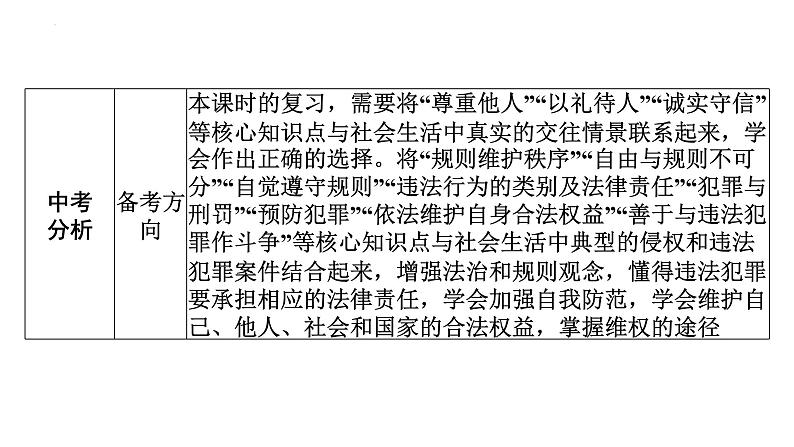 | 中考分析 | 备考方向 | 本课时的复习，需要将“尊重他人”“以礼待人”“诚实守信”等核心知识点与社会生活中真实的交往情景联系起来，学会作出正确的选择。将“规则维护秩序”“自由与规则不可分”“自觉遵守规则”“违法行为的类别及法律责任”“犯罪与刑罚”“预防犯罪”“依法维护自身合法权益”“善于与违法犯罪作斗争”等核心知识点与社会生活中典型的侵权和违法犯罪案件结合起来，增强法治和规则观念，懂得违法犯罪要承担相应的法律责任，学会加强自我防范，学会维护自己、他人、社会和国家的合法权益，掌握维权的途径 |
|---|---|---|